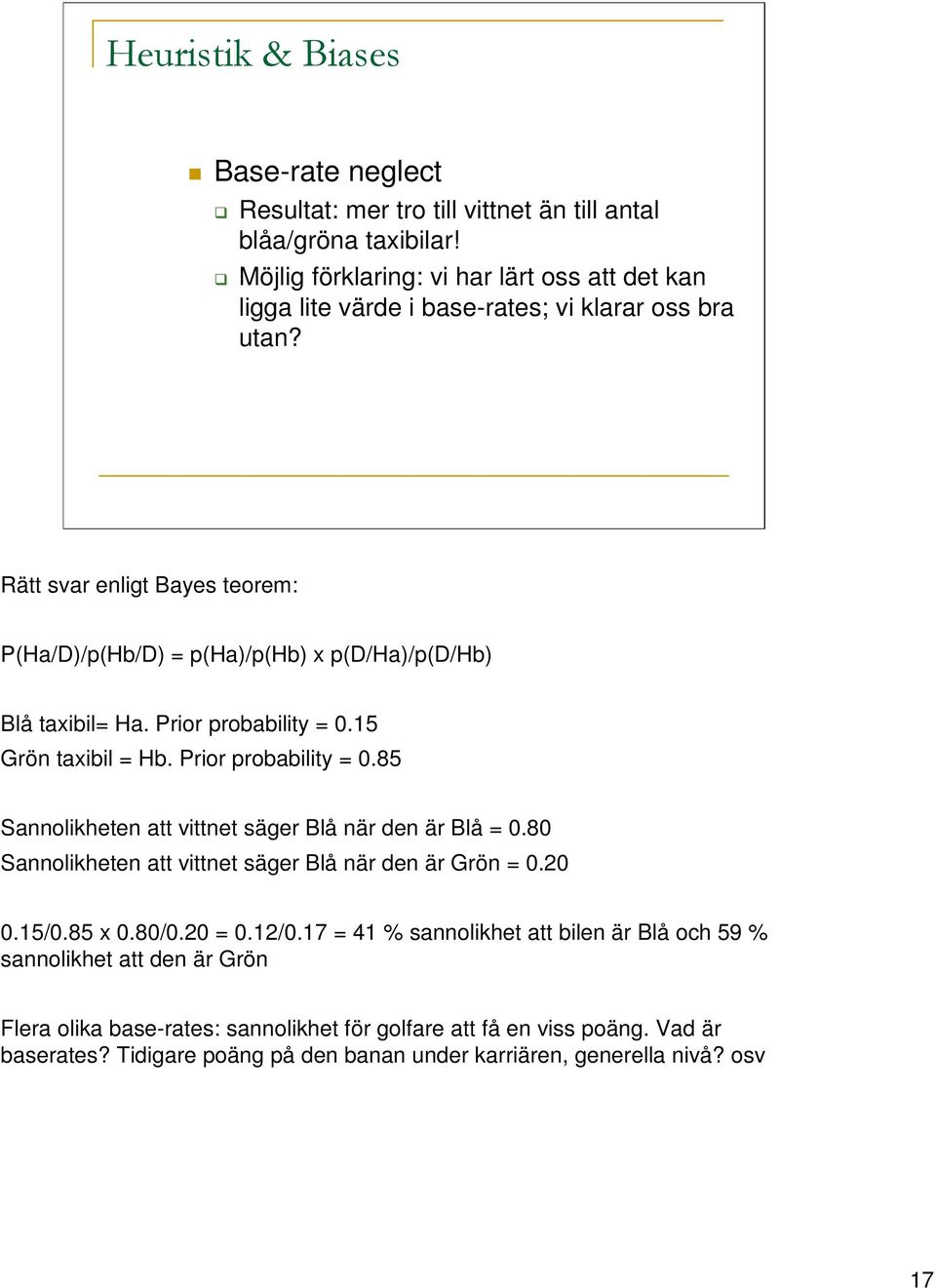 Heuristik & Biases

Base-rate neglect

Resultat: mer tro till vittnet än till antal blåa/gröna taxibilar!

Möjlig förklaring: vi har lärt oss att det kan ligga lite värde i base-rates; vi klarar oss bra utan?

Rätt svar enligt Bayes teorem:

P(Ha/D)/p(Hb/D) = p(Ha)/p(Hb) x p(D/Ha)/p(D/Hb)

Blå taxibil= Ha. Prior probability = 0.15
Grön taxibil = Hb. Prior probability = 0.85

Sannolikheten att vittnet säger Blå när den är Blå = 0.80
Sannolikheten att vittnet säger Blå när den är Grön = 0.20

0.15/0.85 x 0.80/0.20 = 0.12/0.17 = 41 % sannolikhet att bilen är Blå och 59 % sannolikhet att den är Grön

Flera olika base-rates: sannolikhet för golfare att få en viss poäng. Vad är baserates? Tidigare poäng på den banan under karriären, generella nivå? osv

17